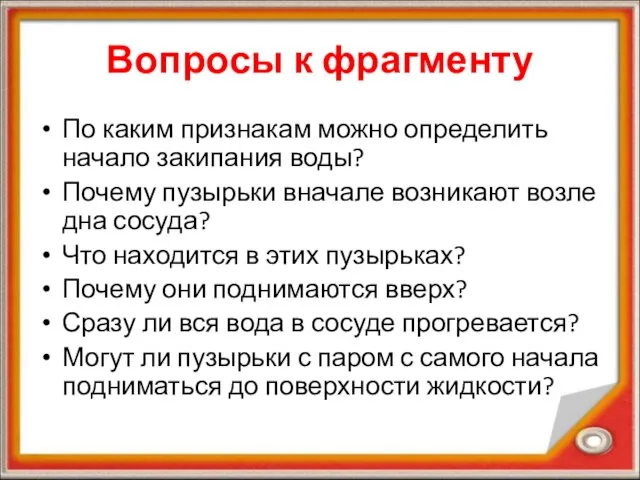 Вопросы к фрагменту

• По каким признакам можно определить начало закипания воды?
• Почему пузырьки вначале возникают возле дна сосуда?
• Что находится в этих пузырьках?
• Почему они поднимаются вверх?
• Сразу ли вся вода в сосуде прогревается?
• Могут ли пузырьки с паром с самого начала подниматься до поверхности жидкости?